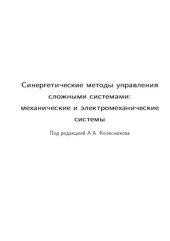 Синергетические методы управления сложными системами: механические и электромеханические системы

Под редакцией А.А. Колесникова